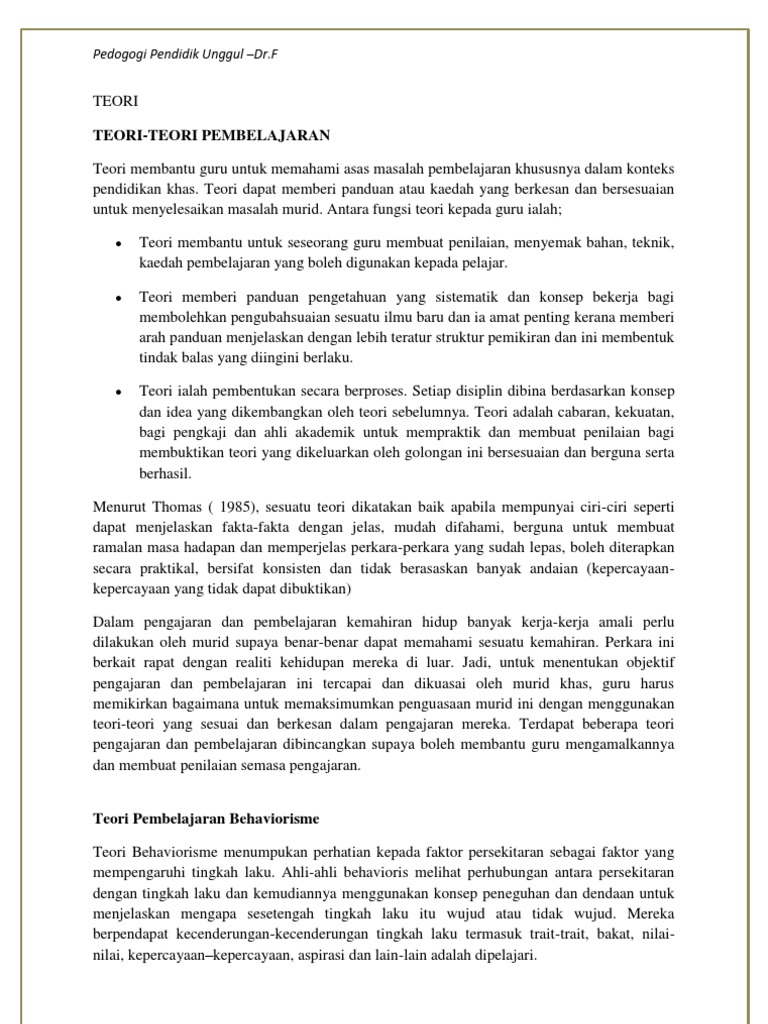 Pedogogi Pendidik Unggul –Dr.F

TEORI

TEORI-TEORI PEMBELAJARAN

Teori membantu guru untuk memahami asas masalah pembelajaran khususnya dalam konteks pendidikan khas. Teori dapat memberi panduan atau kaedah yang berkesan dan bersesuaian untuk menyelesaikan masalah murid. Antara fungsi teori kepada guru ialah;

• Teori membantu untuk seseorang guru membuat penilaian, menyemak bahan, teknik, kaedah pembelajaran yang boleh digunakan kepada pelajar.

• Teori memberi panduan pengetahuan yang sistematik dan konsep bekerja bagi membolehkan pengubahsuaian sesuatu ilmu baru dan ia amat penting kerana memberi arah panduan menjelaskan dengan lebih teratur struktur pemikiran dan ini membentuk tindak balas yang diingini berlaku.

• Teori ialah pembentukan secara berproses. Setiap disiplin dibina berdasarkan konsep dan idea yang dikembangkan oleh teori sebelumnya. Teori adalah cabaran, kekuatan, bagi pengkaji dan ahli akademik untuk mempraktik dan membuat penilaian bagi membuktikan teori yang dikeluarkan oleh golongan ini bersesuaian dan berguna serta berhasil.

Menurut Thomas ( 1985), sesuatu teori dikatakan baik apabila mempunyai ciri-ciri seperti dapat menjelaskan fakta-fakta dengan jelas, mudah difahami, berguna untuk membuat ramalan masa hadapan dan memperjelas perkara-perkara yang sudah lepas, boleh diterapkan secara praktikal, bersifat konsisten dan tidak berasaskan banyak andaian (kepercayaan-kepercayaan yang tidak dapat dibuktikan)

Dalam pengajaran dan pembelajaran kemahiran hidup banyak kerja-kerja amali perlu dilakukan oleh murid supaya benar-benar dapat memahami sesuatu kemahiran. Perkara ini berkait rapat dengan realiti kehidupan mereka di luar. Jadi, untuk menentukan objektif pengajaran dan pembelajaran ini tercapai dan dikuasai oleh murid khas, guru harus memikirkan bagaimana untuk memaksimumkan penguasaan murid ini dengan menggunakan teori-teori yang sesuai dan berkesan dalam pengajaran mereka. Terdapat beberapa teori pengajaran dan pembelajaran dibincangkan supaya boleh membantu guru mengamalkannya dan membuat penilaian semasa pengajaran.

Teori Pembelajaran Behaviorisme

Teori Behaviorisme menumpukan perhatian kepada faktor persekitaran sebagai faktor yang mempengaruhi tingkah laku. Ahli-ahli behavioris melihat perhubungan antara persekitaran dengan tingkah laku dan kemudiannya menggunakan konsep peneguhan dan dendaan untuk menjelaskan mengapa sesetengah tingkah laku itu wujud atau tidak wujud. Mereka berpendapat kecenderungan-kecenderungan tingkah laku termasuk trait-trait, bakat, nilai-nilai, kepercayaan–kepercayaan, aspirasi dan lain-lain adalah dipelajari.